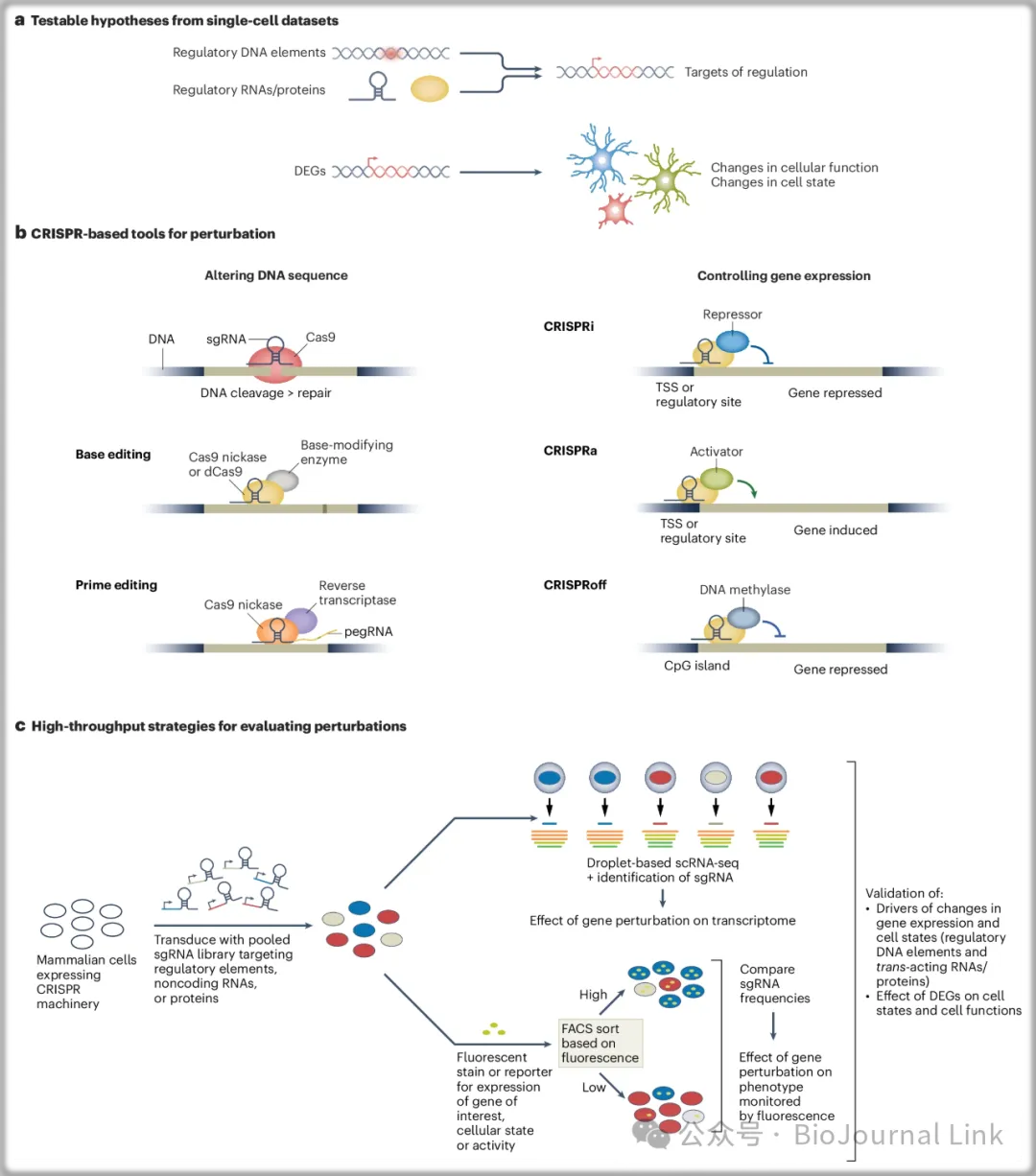 a Testable hypotheses from single-cell datasets

Regulatory DNA elements

Regulatory RNAs/proteins

Targets of regulation

DEGs

Changes in cellular function
Changes in cell state

b CRISPR-based tools for perturbation

Altering DNA sequence

DNA

sgRNA

Cas9

DNA cleavage > repair

Base editing

Cas9 nickase or dCas9

Base-modifying enzyme

Prime editing

Cas9 nickase

Reverse transcriptase

pegRNA

Controlling gene expression

CRISPRi

Repressor

TSS or regulatory site

Gene repressed

CRISPRa

Activator

TSS or regulatory site

Gene induced

CRISPRoff

DNA methylase

CpG island

Gene repressed

c High-throughput strategies for evaluating perturbations

Mammalian cells expressing CRISPR machinery

Transduce with pooled sgRNA library targeting regulatory elements, noncoding RNAs, or proteins

Droplet-based scRNA-seq + identification of sgRNA

Effect of gene perturbation on transcriptome

Fluorescent stain or reporter for expression of gene of interest, cellular state or activity

FACS sort based on fluorescence

High

Low

Compare sgRNA frequencies

Effect of gene perturbation on phenotype monitored by fluorescence

Validation of:
• Drivers of changes in gene expression and cell states (regulatory DNA elements and trans-acting RNAs/ proteins)
• Effect of DEGs on cell states and cell functions

公众号 · BioJournal Link